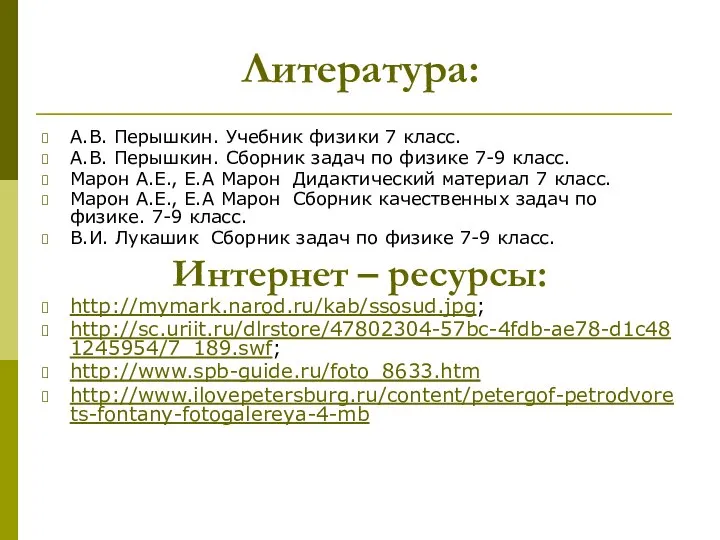 Литература:

А.В. Перышкин. Учебник физики 7 класс.
А.В. Перышкин. Сборник задач по физике 7-9 класс.
Марон А.Е., Е.А Марон Дидактический материал 7 класс.
Марон А.Е., Е.А Марон Сборник качественных задач по физике. 7-9 класс.
В.И. Лукашик Сборник задач по физике 7-9 класс.

Интернет – ресурсы:

http://mymark.narod.ru/kab/ssosud.jpg;
http://sc.uriit.ru/dlrstore/47802304-57bc-4fdb-ae78-d1c481245954/7_189.swf;
http://www.spb-guide.ru/foto_8633.htm
http://www.ilovepetersburg.ru/content/petergof-petrodvorets-fontany-fotogalereya-4-mb